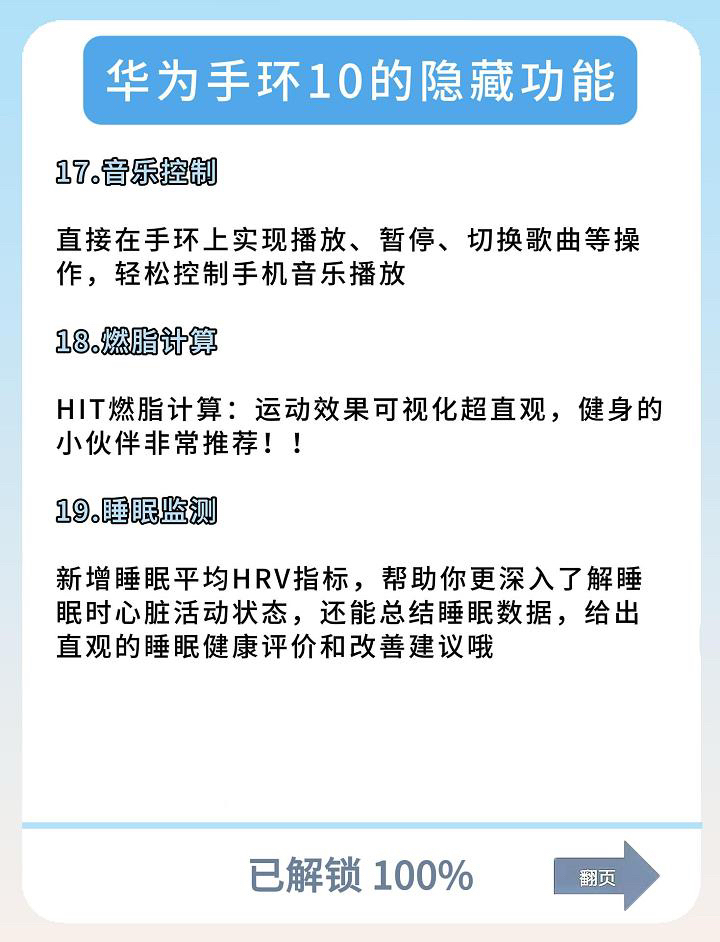 华为手环10的隐藏功能

17.音乐控制

直接在手环上实现播放、暂停、切换歌曲等操作，轻松控制手机音乐播放

18.燃脂计算

HIT燃脂计算：运动效果可视化超直观，健身的小伙伴非常推荐！！

19.睡眠监测

新增睡眠平均HRV指标，帮助你更深入了解睡眠时心脏活动状态，还能总结睡眠数据，给出直观的睡眠健康评价和改善建议哦

已解锁 100%

翻页